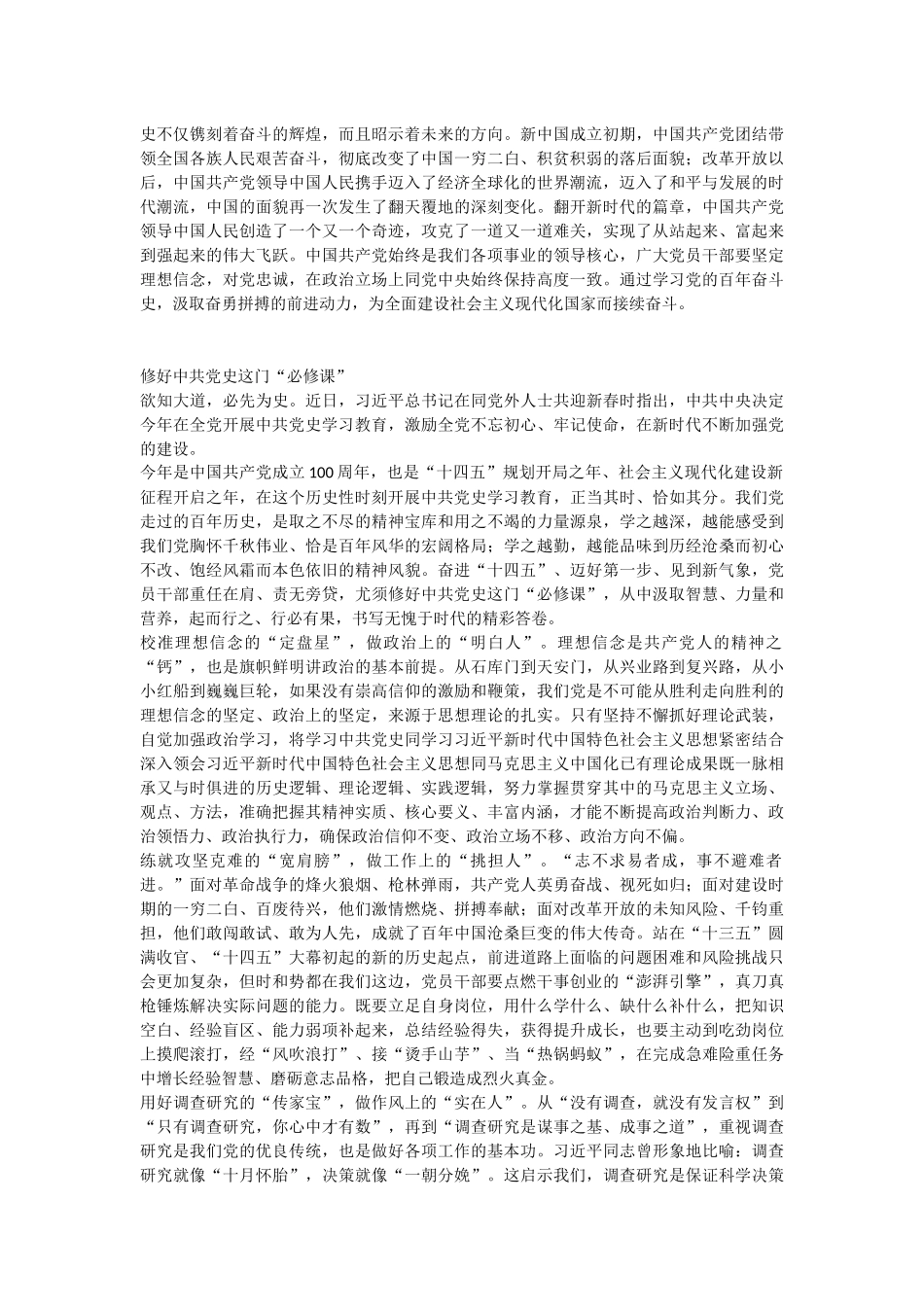 史不仅镌刻着奋斗的辉煌，而且昭示着未来的方向。新中国成立初期，中国共产党团结带领全国各族人民艰苦奋斗，彻底改变了中国一穷二白、积贫积弱的落后面貌；改革开放以后，中国共产党领导中国人民携手迈入了经济全球化的世界潮流，迈入了和平与发展的时代潮流，中国的面貌再一次发生了翻天覆地的深刻变化。翻开新时代的篇章，中国共产党领导中国人民创造了一个又一个奇迹，攻克了一道又一道难关，实现了从站起来、富起来到强起来的伟大飞跃。中国共产党始终是我们各项事业的领导核心，广大党员干部要坚定理想信念，对党忠诚，在政治立场上同党中央始终保持高度一致。通过学习党的百年奋斗史，汲取奋勇拼搏的前进动力，为全面建设社会主义现代化国家而接续奋斗。

修好中共党史这门“必修课”
欲知大道，必先为史。近日，习近平总书记在同党外人士共迎新春时指出，中共中央决定今年在全党开展中共党史学习教育，激励全党不忘初心、牢记使命，在新时代不断加强党的建设。
今年是中国共产党成立100周年，也是“十四五”规划开局之年、社会主义现代化建设新征程开启之年，在这个历史性时刻开展中共党史学习教育，正当其时、恰如其分。我们党走过的百年历史，是取之不尽的精神宝库和用之不竭的力量源泉，学之越深，越能感受到我们党胸怀千秋伟业、恰是百年风华的宏阔格局；学之越勤，越能品味到历经沧桑而初心不改、饱经风霜而本色依旧的精神风貌。奋进“十四五”、迈好第一步、见到新气象，党员干部重任在肩、责无旁贷，尤须修好中共党史这门“必修课”，从中汲取智慧、力量和营养，起而行之、行必有果，书写无愧于时代的精彩答卷。
校准理想信念的“定盘星”，做政治上的“明白人”。理想信念是共产党人的精神之“钙”，也是旗帜鲜明讲政治的基本前提。从石库门到天安门，从兴业路到复兴路，从小小红船到巍巍巨轮，如果没有崇高信仰的激励和鞭策，我们党是不可能从胜利走向胜利的理想信念的坚定、政治上的坚定，来源于思想理论的扎实。只有坚持不懈抓好理论武装，自觉加强政治学习，将学习中共党史同学习习近平新时代中国特色社会主义思想紧密结合深入领会习近平新时代中国特色社会主义思想同马克思主义中国化已有理论成果既一脉相承又与时俱进的历史逻辑、理论逻辑、实践逻辑，努力掌握贯穿其中的马克思主义立场、观点、方法，准确把握其精神实质、核心要义、丰富内涵，才能不断提高政治判断力、政治领悟力、政治执行力，确保政治信仰不变、政治立场不移、政治方向不偏。
练就攻坚克难的“宽肩膀”，做工作上的“挑担人”。“志不求易者成，事不避难者进。”面对革命战争的烽火狼烟、枪林弹雨，共产党人英勇奋战、视死如归；面对建设时期的一穷二白、百废待兴，他们激情燃烧、拼搏奉献；面对改革开放的未知风险、千钧重担，他们敢闯敢试、敢为人先，成就了百年中国沧桑巨变的伟大传奇。站在“十三五”圆满收官、“十四五”大幕初起的新的历史起点，前进道路上面临的问题困难和风险挑战只会更加复杂，但时和势都在我们这边，党员干部要点燃干事创业的“澎湃引擎”，真刀真枪锤炼解决实际问题的能力。既要立足自身岗位，用什么学什么、缺什么补什么，把知识空白、经验盲区、能力弱项补起来，总结经验得失，获得提升成长，也要主动到吃劲岗位上摸爬滚打，经“风吹浪打”、接“烫手山芋”、当“热锅蚂蚁”，在完成急难险重任务中增长经验智慧、磨砺意志品格，把自己锻造成烈火真金。
用好调查研究的“传家宝”，做作风上的“实在人”。从“没有调查，就没有发言权”到“只有调查研究，你心中才有数”，再到“调查研究是谋事之基、成事之道”，重视调查研究是我们党的优良传统，也是做好各项工作的基本功。习近平同志曾形象地比喻：调查研究就像“十月怀胎”，决策就像“一朝分娩”。这启示我们，调查研究是保证科学决策